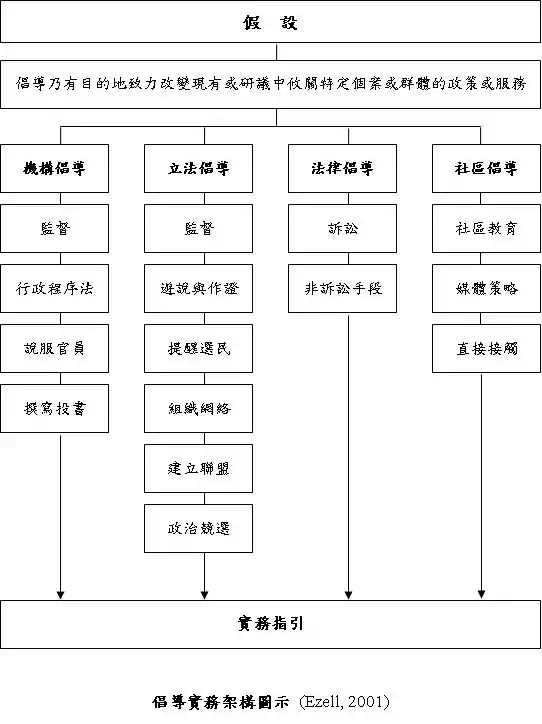 假 設

倡導乃有目的地致力改變現有或研議中攸關特定個案或群體的政策或服務

機構倡導

監督

行政程序法

說服官員

撰寫投書

立法倡導

監督

遊說與作證

提醒選民

組織網絡

建立聯盟

政治競選

法律倡導

訴訟

非訴訟手段

社區倡導

社區教育

媒體策略

直接接觸

實務指引

倡導實務架構圖示 (Ezell, 2001)